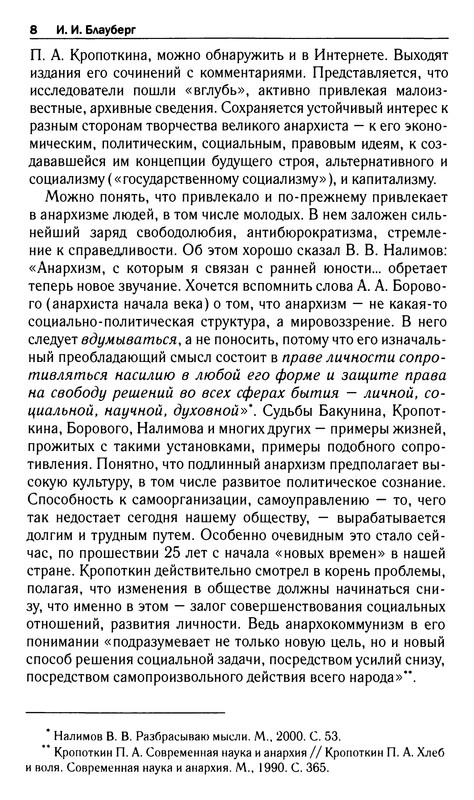 8 И. И. Блауберг

П. А. Кропоткина, можно обнаружить и в Интернете. Выходят издания его сочинений с комментариями. Представляется, что исследователи пошли «вглубь», активно привлекая малоизвестные, архивные сведения. Сохраняется устойчивый интерес к разным сторонам творчества великого анархиста — к его экономическим, политическим, социальным, правовым идеям, к создававшейся им концепции будущего строя, альтернативного и социализму («государственному социализму»), и капитализму.

Можно понять, что привлекало и по-прежнему привлекает в анархизме людей, в том числе молодых. В нем заложен сильнейший заряд свободолюбия, антибюрократизма, стремление к справедливости. Об этом хорошо сказал В. В. Налимов: «Анархизм, с которым я связан с ранней юности... обретает теперь новое звучание. Хочется вспомнить слова А. А. Борового (анархиста начала века) о том, что анархизм — не какая-то социально-политическая структура, а мировоззрение. В него следует вдумываться, а не поносить, потому что его изначальный преобладающий смысл состоит в праве личности сопротивляться насилию в любой его форме и защите права на свободу решений во всех сферах бытия — личной, социальной, научной, духовной»*. Судьбы Бакунина, Кропоткина, Борового, Налимова и многих других — примеры жизней, прожитых с такими установками, примеры подобного сопротивления. Понятно, что подлинный анархизм предполагает высокую культуру, в том числе развитое политическое сознание. Способность к самоорганизации, самоуправлению — то, чего так недостает сегодня нашему обществу, — вырабатывается долгим и трудным путем. Особенно очевидным это стало сейчас, по прошествии 25 лет с начала «новых времен» в нашей стране. Кропоткин действительно смотрел в корень проблемы, полагая, что изменения в обществе должны начинаться снизу, что именно в этом — залог совершенствования социальных отношений, развития личности. Ведь анархокоммунизм в его понимании «подразумевает не только новую цель, но и новый способ решения социальной задачи, посредством усилий снизу, посредством самопроизвольного действия всего народа»**.

* Налимов В. В. Разбрасываю мысли. М., 2000. С. 53.
** Кропоткин П. А. Современная наука и анархия // Кропоткин П. А. Хлеб и воля. Современная наука и анархия. М., 1990. С. 365.